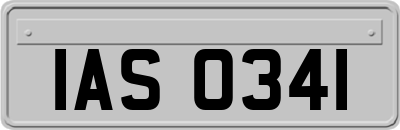 IAS 0341